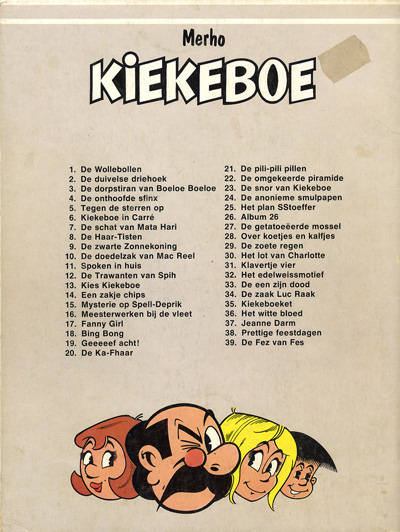 Merho

KIEKEBOE

1. De Wollebollen
2. De duivelse driehoek
3. De dorpstiran van Boeloe Boeloe
4. De onthoofde sfinx
5. Tegen de sterren op
6. Kiekeboe in Carré
7. De schat van Mata Hari
8. De Haar-Tisten
9. De zwarte Zonnekoning
10. De doedelzak van Mac Reel
11. Spoken in huis
12. De Trawanten van Spih
13. Kies Kiekeboe
14. Een zakje chips
15. Mysterie op Spell-Deprik
16. Meesterwerken bij de vleet
17. Fanny Girl
18. Bing Bong
19. Geeeeef acht!
20. De Ka-Fhaar

21. De pili-pili pillen
22. De omgekeerde piramide
23. De snor van Kiekeboe
24. De anonieme smulpapen
25. Het plan SStoeffer
26. Album 26
27. De getatoeëerde mossel
28. Over koetjes en kalfjes
29. De zoete regen
30. Het lot van Charlotte
31. Klavertje vier
32. Het edelweissmotief
33. De een zijn dood
34. De zaak Luc Raak
35. Kiekeboeket
36. Het witte bloed
37. Jeanne Darm
38. Prettige feestdagen
39. De Fez van Fes